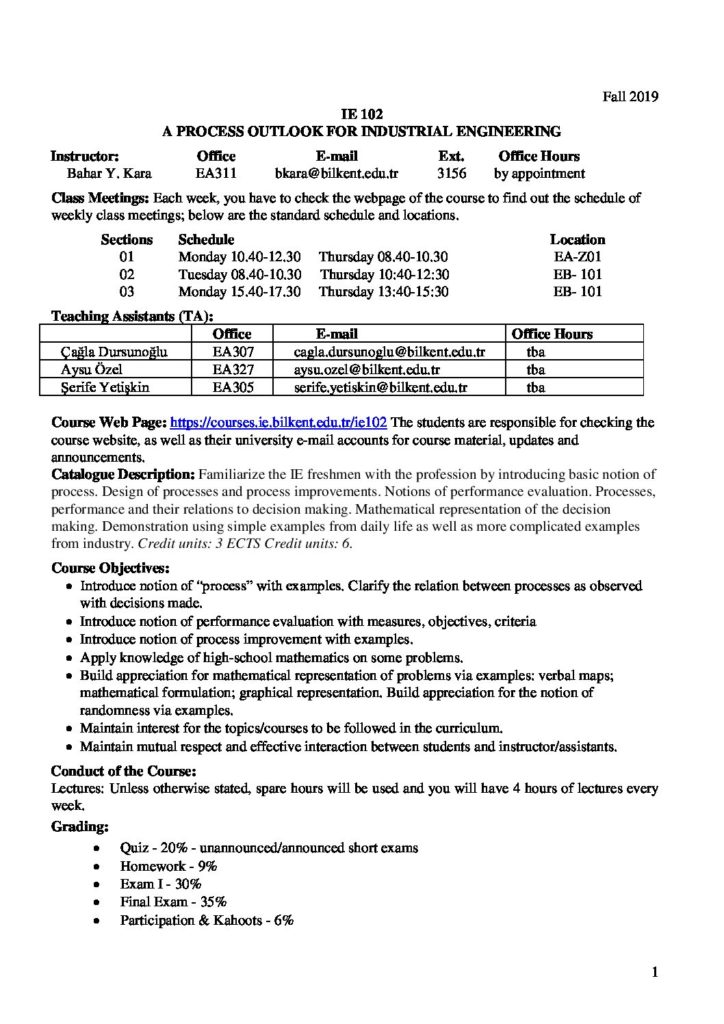 Fall 2019

IE 102
A PROCESS OUTLOOK FOR INDUSTRIAL ENGINEERING

| Instructor: | Office | E-mail | Ext. | Office Hours |
|---|---|---|---|---|
| Bahar Y. Kara | EA311 | bkara@bilkent.edu.tr | 3156 | by appointment |

Class Meetings: Each week, you have to check the webpage of the course to find out the schedule of weekly class meetings; below are the standard schedule and locations.

| Sections | Schedule | | Location |
|---|---|---|---|
| 01 | Monday 10.40-12.30 | Thursday 08.40-10.30 | EA-Z01 |
| 02 | Tuesday 08.40-10.30 | Thursday 10:40-12:30 | EB- 101 |
| 03 | Monday 15.40-17.30 | Thursday 13:40-15:30 | EB- 101 |

Teaching Assistants (TA):

| | Office | E-mail | Office Hours |
|---|---|---|---|
| Çağla Dursunoğlu | EA307 | cagla.dursunoglu@bilkent.edu.tr | tba |
| Aysu Özel | EA327 | aysu.ozel@bilkent.edu.tr | tba |
| Şerife Yetişkin | EA305 | serife.yetiskin@bilkent.edu.tr | tba |

Course Web Page: https://courses.ie.bilkent.edu.tr/ie102 The students are responsible for checking the course website, as well as their university e-mail accounts for course material, updates and announcements.
Catalogue Description: Familiarize the IE freshmen with the profession by introducing basic notion of process. Design of processes and process improvements. Notions of performance evaluation. Processes, performance and their relations to decision making. Mathematical representation of the decision making. Demonstration using simple examples from daily life as well as more complicated examples from industry. Credit units: 3 ECTS Credit units: 6.

Course Objectives:
• Introduce notion of "process" with examples. Clarify the relation between processes as observed with decisions made.
• Introduce notion of performance evaluation with measures, objectives, criteria
• Introduce notion of process improvement with examples.
• Apply knowledge of high-school mathematics on some problems.
• Build appreciation for mathematical representation of problems via examples: verbal maps; mathematical formulation; graphical representation. Build appreciation for the notion of randomness via examples.
• Maintain interest for the topics/courses to be followed in the curriculum.
• Maintain mutual respect and effective interaction between students and instructor/assistants.

Conduct of the Course:
Lectures: Unless otherwise stated, spare hours will be used and you will have 4 hours of lectures every week.

Grading:
• Quiz - 20% - unannounced/announced short exams
• Homework - 9%
• Exam I - 30%
• Final Exam - 35%
• Participation & Kahoots - 6%

1